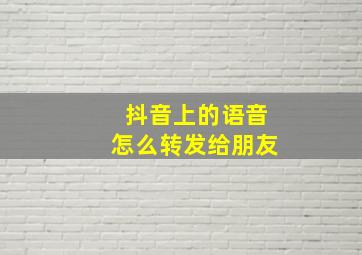 抖音上的语音
怎么转发给朋友